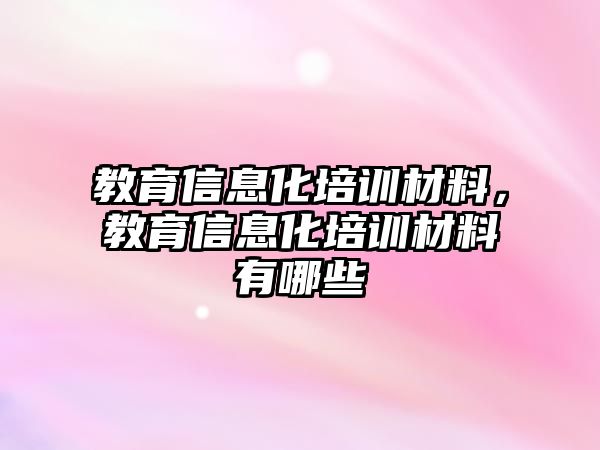 教育信息化培训材料，教育信息化培训材料有哪些